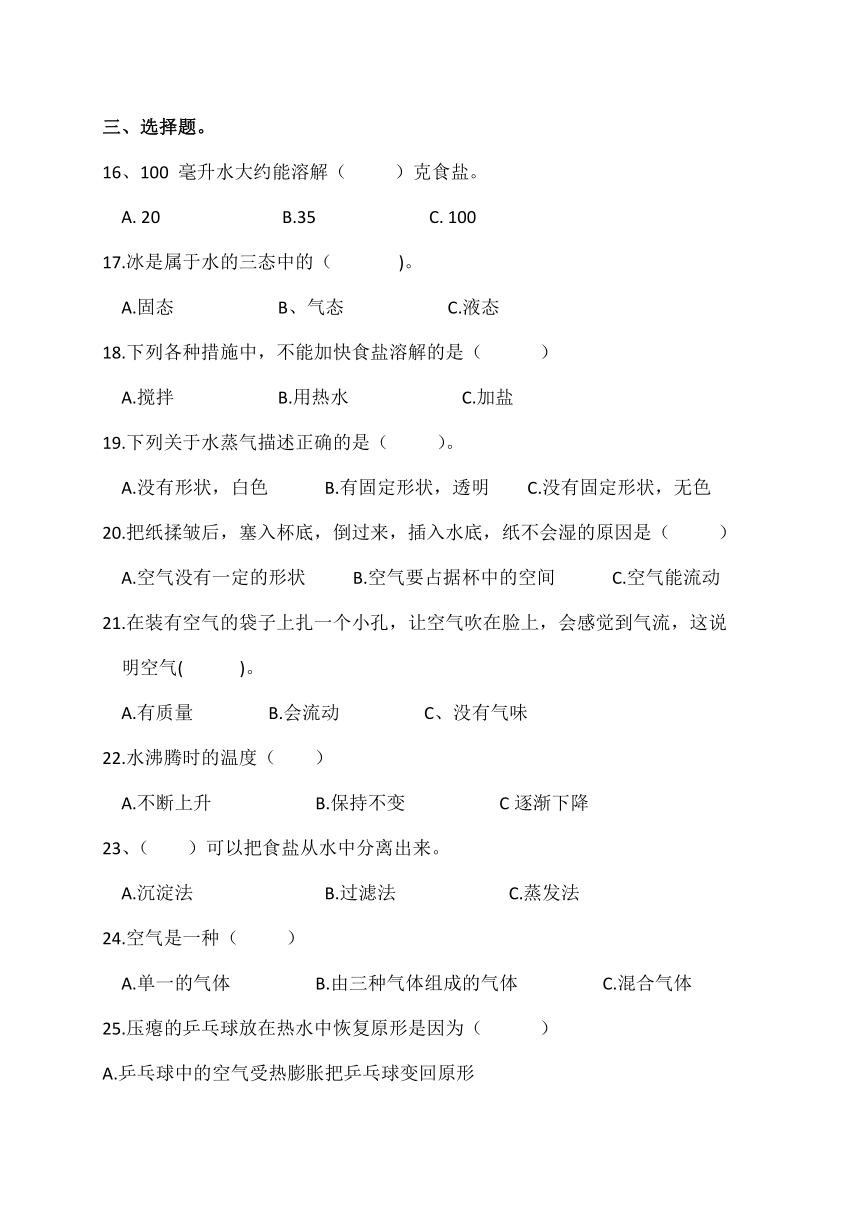 三、选择题。

16、100 毫升水大约能溶解（　　）克食盐。

A. 20　　B.35　　C. 100

17.冰是属于水的三态中的（　　)。

A.固态　　B、气态　　C.液态

18.下列各种措施中，不能加快食盐溶解的是（　　）

A.搅拌　　B.用热水　　C.加盐

19.下列关于水蒸气描述正确的是（　　)。

A.没有形状，白色　　B.有固定形状，透明　　C.没有固定形状，无色

20.把纸揉皱后，塞入杯底，倒过来，插入水底，纸不会湿的原因是（　　）

A.空气没有一定的形状　　B.空气要占据杯中的空间　　C.空气能流动

21.在装有空气的袋子上扎一个小孔，让空气吹在脸上，会感觉到气流，这说明空气(　　)。

A.有质量　　B.会流动　　C、没有气味

22.水沸腾时的温度（　　）

A.不断上升　　B.保持不变　　C 逐渐下降

23、（　　）可以把食盐从水中分离出来。

A.沉淀法　　B.过滤法　　C.蒸发法

24.空气是一种（　　）

A.单一的气体　　B.由三种气体组成的气体　　C.混合气体

25.压瘪的乒乓球放在热水中恢复原形是因为（　　）

A.乒乓球中的空气受热膨胀把乒乓球变回原形